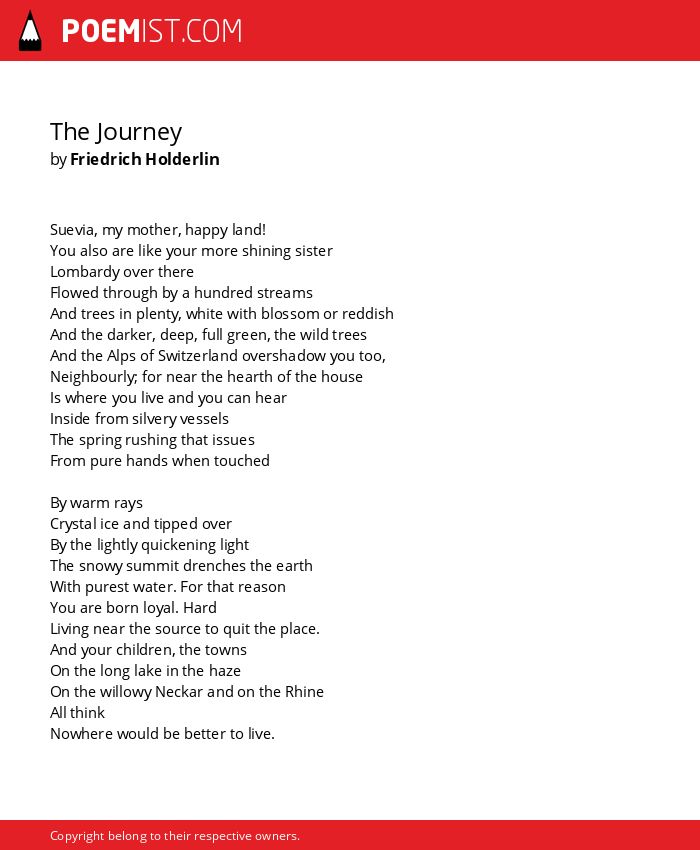 POEMIST.COM

The Journey
by Friedrich Holderlin

Suevia, my mother, happy land!
You also are like your more shining sister
Lombardy over there
Flowed through by a hundred streams
And trees in plenty, white with blossom or reddish
And the darker, deep, full green, the wild trees
And the Alps of Switzerland overshadow you too,
Neighbourly; for near the hearth of the house
Is where you live and you can hear
Inside from silvery vessels
The spring rushing that issues
From pure hands when touched

By warm rays
Crystal ice and tipped over
By the lightly quickening light
The snowy summit drenches the earth
With purest water. For that reason
You are born loyal. Hard
Living near the source to quit the place.
And your children, the towns
On the long lake in the haze
On the willowy Neckar and on the Rhine
All think
Nowhere would be better to live.

Copyright belong to their respective owners.